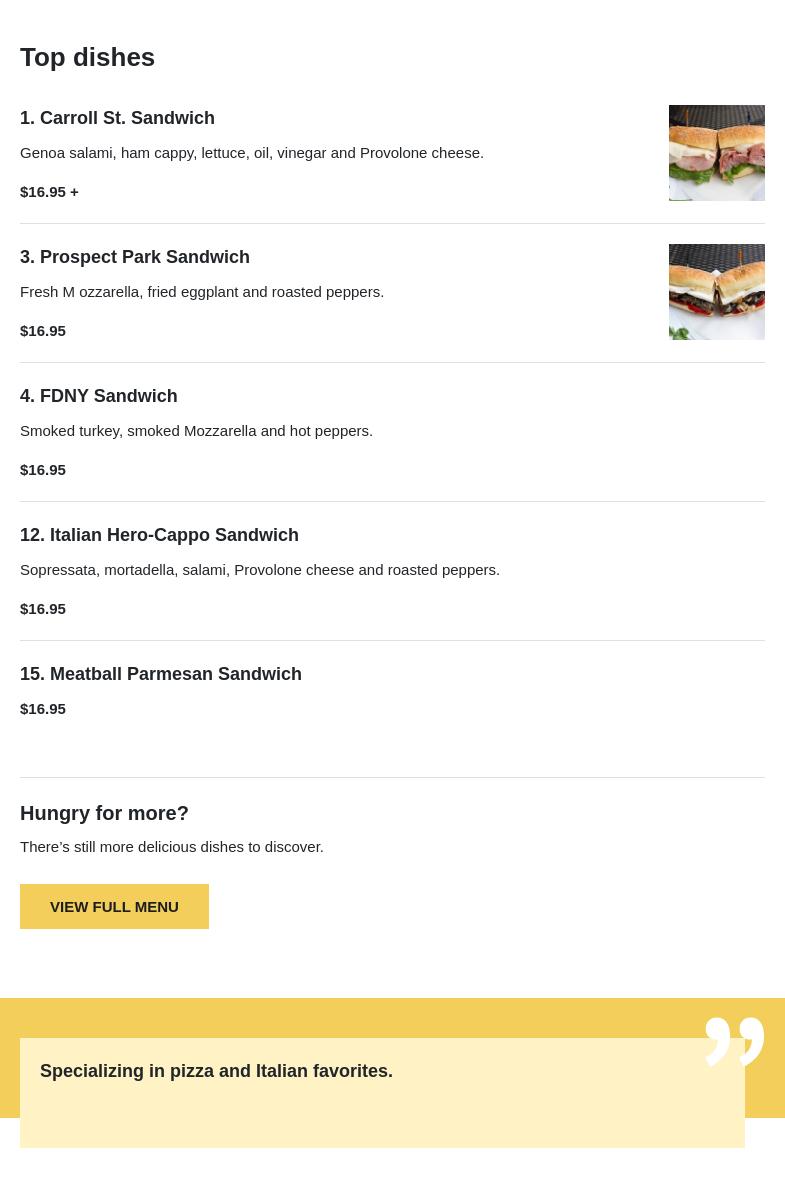 Top dishes

1. Carroll St. Sandwich

Genoa salami, ham cappy, lettuce, oil, vinegar and Provolone cheese.

$16.95 +

3. Prospect Park Sandwich

Fresh M ozzarella, fried eggplant and roasted peppers.

$16.95

4. FDNY Sandwich

Smoked turkey, smoked Mozzarella and hot peppers.

$16.95

12. Italian Hero-Cappo Sandwich

Sopressata, mortadella, salami, Provolone cheese and roasted peppers.

$16.95

15. Meatball Parmesan Sandwich

$16.95

Hungry for more?

There's still more delicious dishes to discover.

VIEW FULL MENU

Specializing in pizza and Italian favorites.